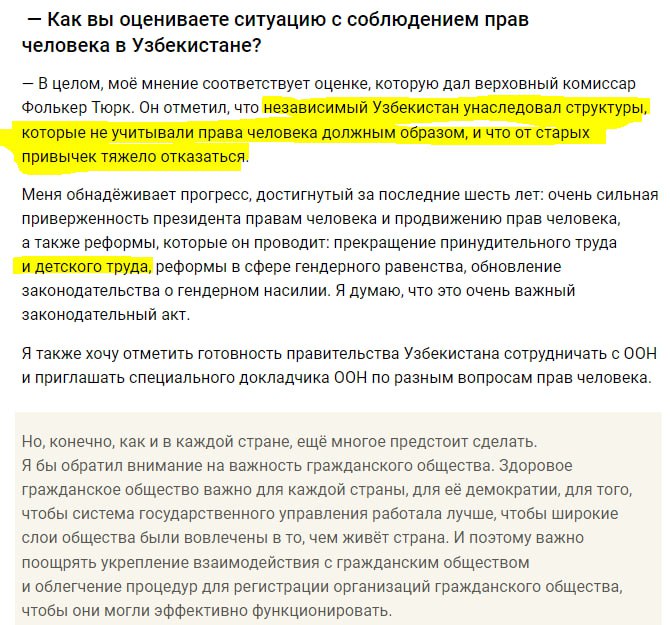 — Как вы оцениваете ситуацию с соблюдением прав человека в Узбекистане?

— В целом, моё мнение соответствует оценке, которую дал верховный комиссар Фолькер Тюрк. Он отметил, что независимый Узбекистан унаследовал структуры, которые не учитывали права человека должным образом, и что от старых привычек тяжело отказаться.

Меня обнадёживает прогресс, достигнутый за последние шесть лет: очень сильная приверженность президента правам человека и продвижению прав человека, а также реформы, которые он проводит: прекращение принудительного труда и детского труда, реформы в сфере гендерного равенства, обновление законодательства о гендерном насилии. Я думаю, что это очень важный законодательный акт.

Я также хочу отметить готовность правительства Узбекистана сотрудничать с ООН и приглашать специального докладчика ООН по разным вопросам прав человека.

Но, конечно, как и в каждой стране, ещё многое предстоит сделать.
Я бы обратил внимание на важность гражданского общества. Здоровое гражданское общество важно для каждой страны, для её демократии, для того, чтобы система государственного управления работала лучше, чтобы широкие слои общества были вовлечены в то, чем живёт страна. И поэтому важно поощрять укрепление взаимодействия с гражданским обществом и облегчение процедур для регистрации организаций гражданского общества, чтобы они могли эффективно функционировать.